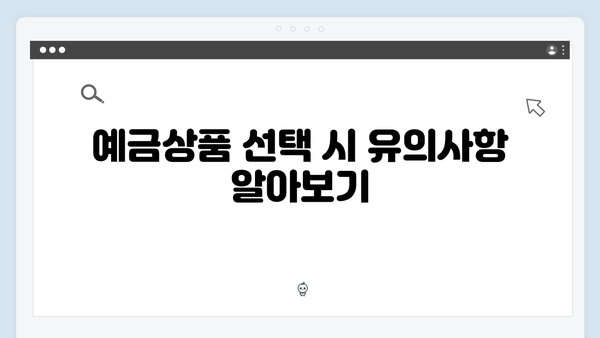 예금상품 선택 시 유의사항 알아보기